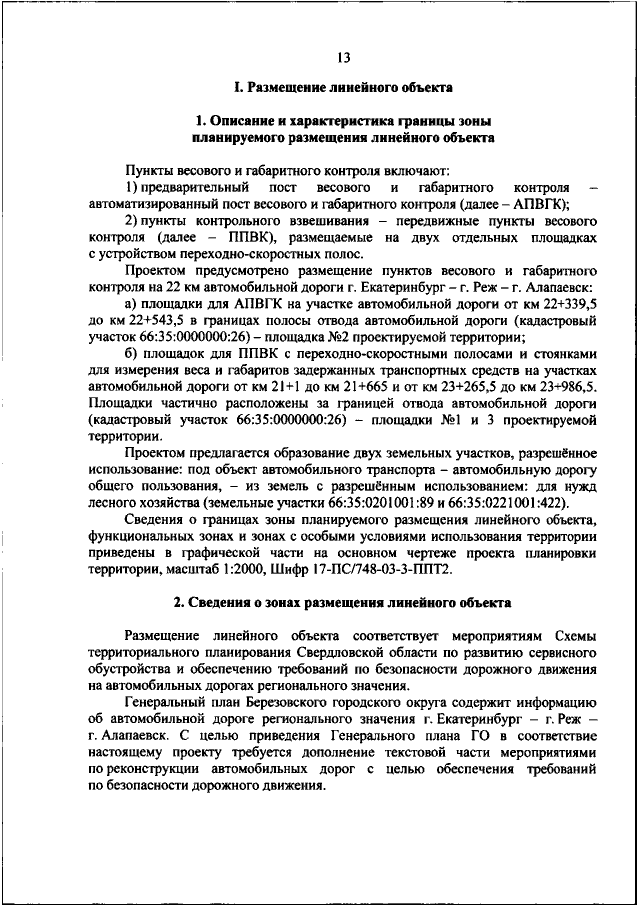 13

I. Размещение линейного объекта

1. Описание и характеристика границы зоны планируемого размещения линейного объекта

Пункты весового и габаритного контроля включают:

1) предварительный пост весового и габаритного контроля – автоматизированный пост весового и габаритного контроля (далее – АПВГК);

2) пункты контрольного взвешивания – передвижные пункты весового контроля (далее – ППВК), размещаемые на двух отдельных площадках с устройством переходно-скоростных полос.

Проектом предусмотрено размещение пунктов весового и габаритного контроля на 22 км автомобильной дороги г. Екатеринбург – г. Реж – г. Алапаевск:

а) площадки для АПВГК на участке автомобильной дороги от км 22+339,5 до км 22+543,5 в границах полосы отвода автомобильной дороги (кадастровый участок 66:35:0000000:26) – площадка №2 проектируемой территории;

б) площадок для ППВК с переходно-скоростными полосами и стоянками для измерения веса и габаритов задержанных транспортных средств на участках автомобильной дороги от км 21+1 до км 21+665 и от км 23+265,5 до км 23+986,5. Площадки частично расположены за границей отвода автомобильной дороги (кадастровый участок 66:35:0000000:26) – площадки №1 и 3 проектируемой территории.

Проектом предлагается образование двух земельных участков, разрешённое использование: под объект автомобильного транспорта – автомобильную дорогу общего пользования, – из земель с разрешённым использованием: для нужд лесного хозяйства (земельные участки 66:35:0201001:89 и 66:35:0221001:422).

Сведения о границах зоны планируемого размещения линейного объекта, функциональных зонах и зонах с особыми условиями использования территории приведены в графической части на основном чертеже проекта планировки территории, масштаб 1:2000, Шифр 17-ПС/748-03-3-ППТ2.

2. Сведения о зонах размещения линейного объекта

Размещение линейного объекта соответствует мероприятиям Схемы территориального планирования Свердловской области по развитию сервисного обустройства и обеспечению требований по безопасности дорожного движения на автомобильных дорогах регионального значения.

Генеральный план Березовского городского округа содержит информацию об автомобильной дороге регионального значения г. Екатеринбург – г. Реж – г. Алапаевск. С целью приведения Генерального плана ГО в соответствие настоящему проекту требуется дополнение текстовой части мероприятиями по реконструкции автомобильных дорог с целью обеспечения требований по безопасности дорожного движения.